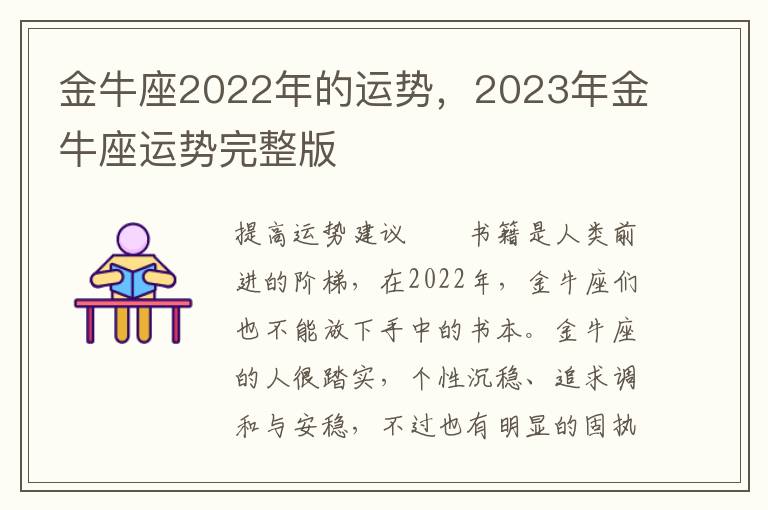 金牛座2022年的运势，2023年金牛座运势完整版

提高运势建议　　书籍是人类前进的阶梯，在2022年，金牛座们也不能放下手中的书本。金牛座的人很踏实，个性沉稳、追求调和与安稳，不过也有明显的固执